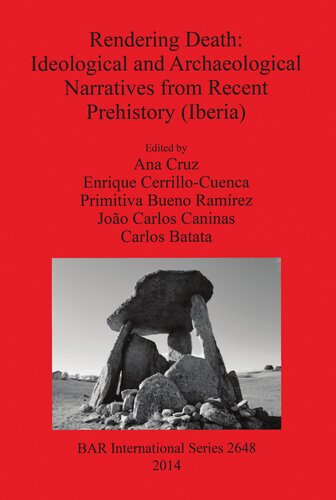 Rendering Death: Ideological and Archaeological Narratives from Recent Prehistory (Iberia)

Edited by
Ana Cruz
Enrique Cerrillo-Cuenca
Primitiva Bueno Ramírez
João Carlos Caninas
Carlos Batata

BAR International Series 2648
2014